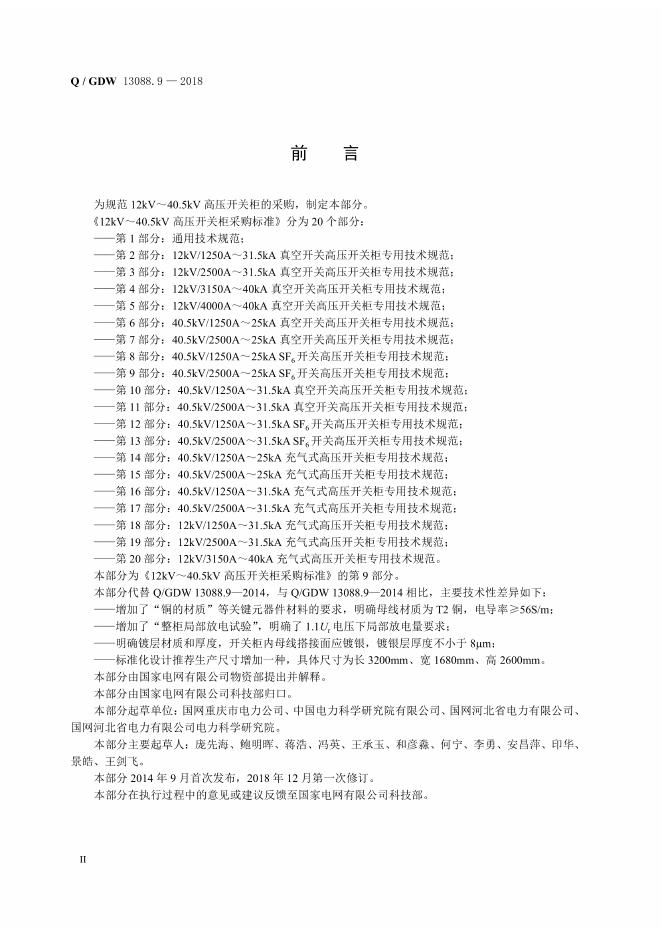 Q / GDW 13088. 9 — 2018

前　言

为规范 12kV～40.5kV 高压开关柜的采购，制定本部分。

《12kV～40.5kV 高压开关柜采购标准》分为 20 个部分：

——第 1 部分：通用技术规范；

——第 2 部分：12kV/1250A～31.5kA 真空开关高压开关柜专用技术规范；

——第 3 部分：12kV/2500A～31.5kA 真空开关高压开关柜专用技术规范；

——第 4 部分：12kV/3150A～40kA 真空开关高压开关柜专用技术规范；

——第 5 部分：12kV/4000A～40kA 真空开关高压开关柜专用技术规范；

——第 6 部分：40.5kV/1250A～25kA 真空开关高压开关柜专用技术规范；

——第 7 部分：40.5kV/2500A～25kA 真空开关高压开关柜专用技术规范；

——第 8 部分：40.5kV/1250A～25kA $SF_6$ 开关高压开关柜专用技术规范；

——第 9 部分：40.5kV/2500A～25kA $SF_6$ 开关高压开关柜专用技术规范；

——第 10 部分：40.5kV/1250A～31.5kA 真空开关高压开关柜专用技术规范；

——第 11 部分：40.5kV/2500A～31.5kA 真空开关高压开关柜专用技术规范；

——第 12 部分：40.5kV/1250A～31.5kA $SF_6$ 开关高压开关柜专用技术规范；

——第 13 部分：40.5kV/2500A～31.5kA $SF_6$ 开关高压开关柜专用技术规范；

——第 14 部分：40.5kV/1250A～25kA 充气式高压开关柜专用技术规范；

——第 15 部分：40.5kV/2500A～25kA 充气式高压开关柜专用技术规范；

——第 16 部分：40.5kV/1250A～31.5kA 充气式高压开关柜专用技术规范；

——第 17 部分：40.5kV/2500A～31.5kA 充气式高压开关柜专用技术规范；

——第 18 部分：12kV/1250A～31.5kA 充气式高压开关柜专用技术规范；

——第 19 部分：12kV/2500A～31.5kA 充气式高压开关柜专用技术规范；

——第 20 部分：12kV/3150A～40kA 充气式高压开关柜专用技术规范。

本部分为《12kV～40.5kV 高压开关柜采购标准》的第 9 部分。

本部分代替 Q/GDW 13088.9—2014，与 Q/GDW 13088.9—2014 相比，主要技术性差异如下：

——增加了“铜的材质”等关键元器件材料的要求，明确母线材质为 T2 铜，电导率≥56S/m；

——增加了“整柜局部放电试验”，明确了 $1.1U_r$ 电压下局部放电量要求；

——明确镀层材质和厚度，开关柜内母线搭接面应镀银，镀银层厚度不小于 8μm；

——标准化设计推荐生产尺寸增加一种，具体尺寸为长 3200mm、宽 1680mm、高 2600mm。

本部分由国家电网有限公司物资部提出并解释。

本部分由国家电网有限公司科技部归口。

本部分起草单位：国网重庆市电力公司、中国电力科学研究院有限公司、国网河北省电力有限公司、国网河北省电力有限公司电力科学研究院。

本部分主要起草人：庞先海、鲍明晖、蒋浩、冯英、王承玉、和彦淼、何宁、李勇、安昌萍、印华、景皓、王剑飞。

本部分 2014 年 9 月首次发布，2018 年 12 月第一次修订。

本部分在执行过程中的意见或建议反馈至国家电网有限公司科技部。

II